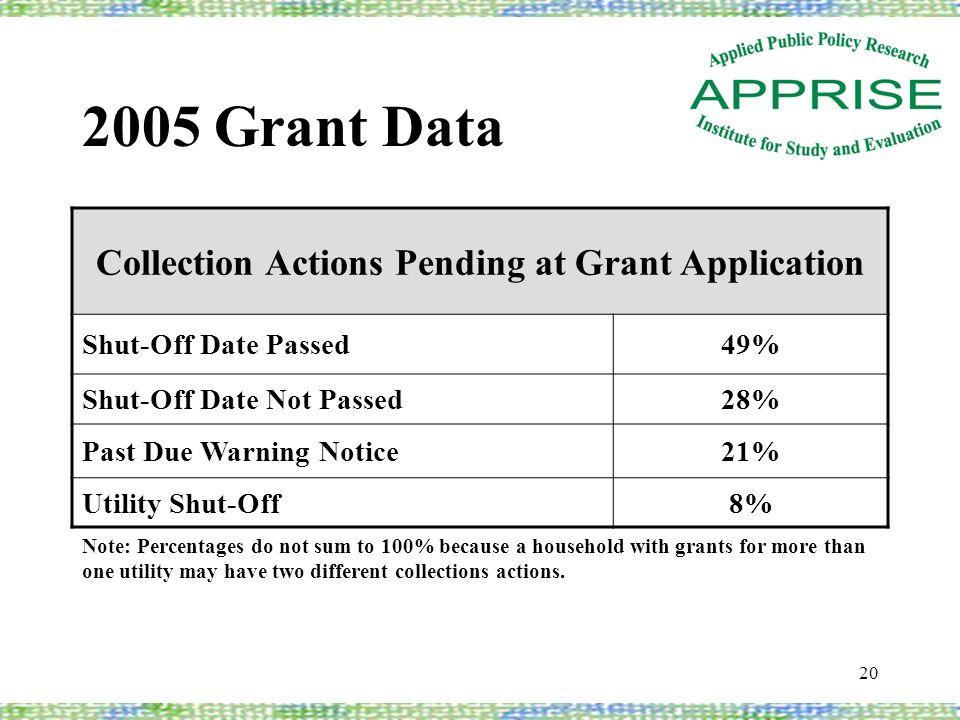 Applied Public Policy Research
APPRISE
Institute for Study and Evaluation

2005 Grant Data

| Collection Actions Pending at Grant Application | |
|---|---|
| Shut-Off Date Passed | 49% |
| Shut-Off Date Not Passed | 28% |
| Past Due Warning Notice | 21% |
| Utility Shut-Off | 8% |

Note: Percentages do not sum to 100% because a household with grants for more than one utility may have two different collections actions.

20